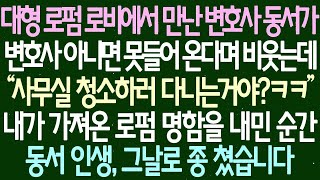 대형 로펌 로비에서 만난 변호사 동서가
변호사 아니면 못들어 온다며 비웃는데
“사무실 청소하러 다니는거야?ㅋㅋ”
내가 가져온 로펌 명함을 내민 순간
동서 인생, 그날로 종 쳤습니다